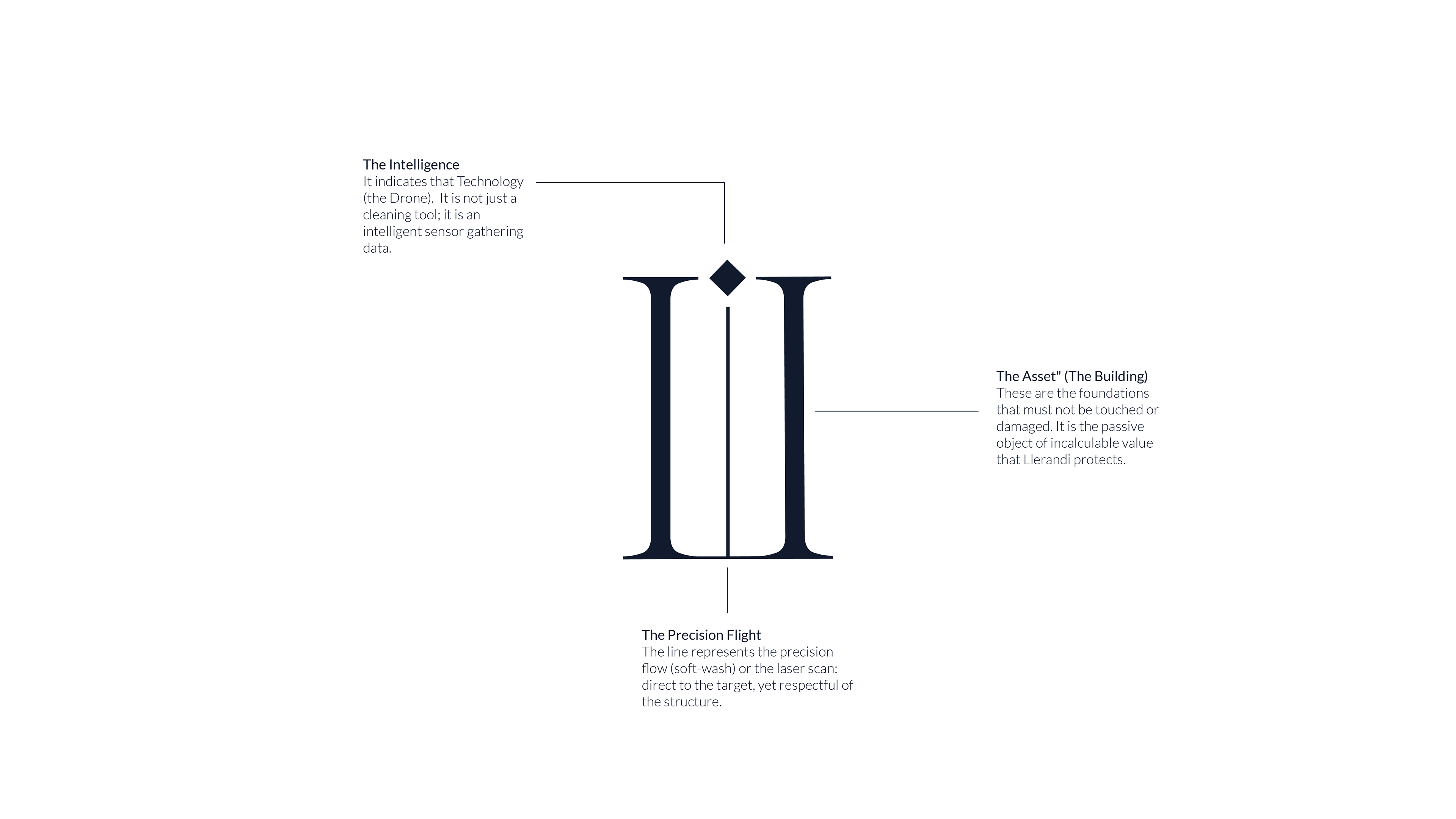 The Intelligence
It indicates that Technology (the Drone). It is not just a cleaning tool; it is an intelligent sensor gathering data.

The Asset" (The Building)
These are the foundations that must not be touched or damaged. It is the passive object of incalculable value that Llerandi protects.

The Precision Flight
The line represents the precision flow (soft-wash) or the laser scan: direct to the target, yet respectful of the structure.